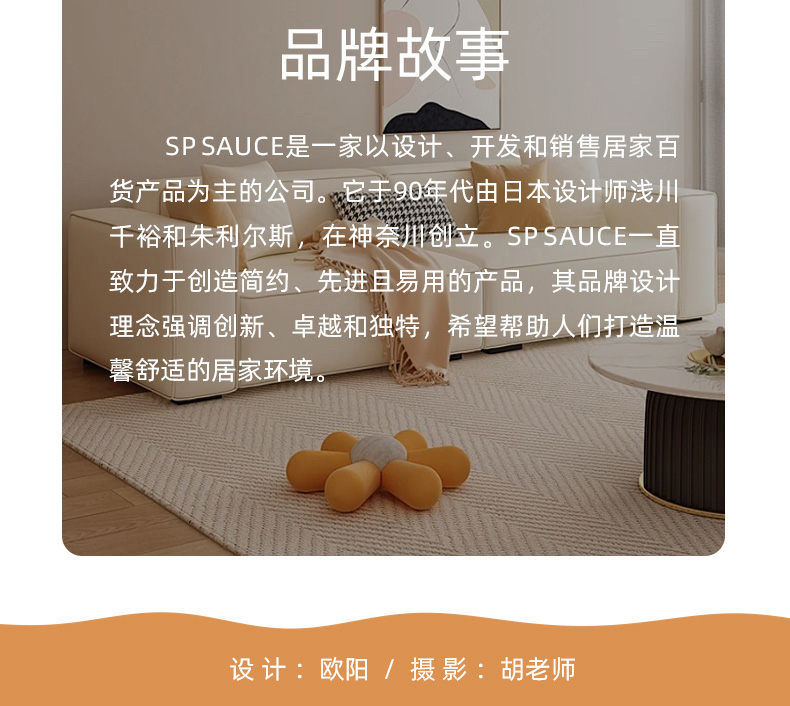 品牌故事

SP SAUCE是一家以设计、开发和销售居家百货产品为主的公司。它于90年代由日本设计师浅川千裕和朱利尔斯，在神奈川创立。SP SAUCE一直致力于创造简约、先进且易用的产品，其品牌设计理念强调创新、卓越和独特，希望帮助人们打造温馨舒适的居家环境。

设计：欧阳 / 摄影：胡老师